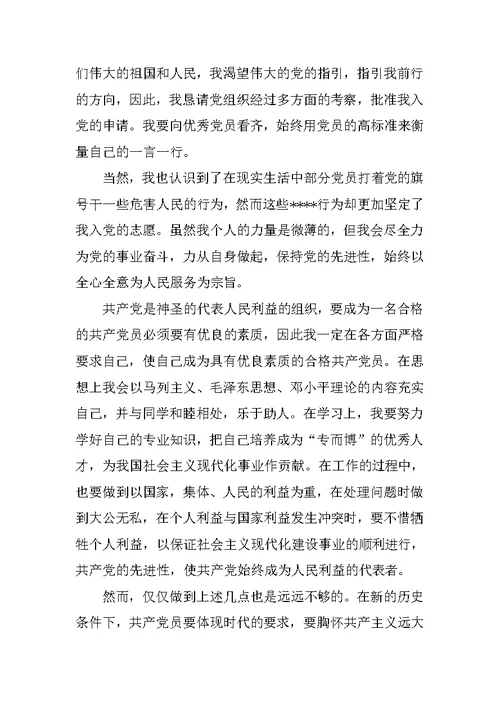 们伟大的祖国和人民，我渴望伟大的党的指引，指引我前行的方向，因此，我恳请党组织经过多方面的考察，批准我入党的申请。我要向优秀党员看齐，始终用党员的高标准来衡量自己的一言一行。

当然，我也认识到了在现实生活中部分党员打着党的旗号干一些危害人民的行为，然而这些****行为却更加坚定了我入党的志愿。虽然我个人的力量是微薄的，但我会尽全力为党的事业奋斗，力从自身做起，保持党的先进性，始终以全心全意为人民服务为宗旨。

共产党是神圣的代表人民利益的组织，要成为一名合格的共产党员必须要有优良的素质，因此我一定在各方面严格要求自己，使自己成为具有优良素质的合格共产党员。在思想上我会以马列主义、毛泽东思想、邓小平理论的内容充实自己，并与同学和睦相处，乐于助人。在学习上，我要努力学好自己的专业知识，把自己培养成为“专而博”的优秀人才，为我国社会主义现代化事业作贡献。在工作的过程中，也要做到以国家，集体、人民的利益为重，在处理问题时做到大公无私，在个人利益与国家利益发生冲突时，要不惜牺牲个人利益，以保证社会主义现代化建设事业的顺利进行，共产党的先进性，使共产党始终成为人民利益的代表者。

然而，仅仅做到上述几点也是远远不够的。在新的历史条件下，共产党员要体现时代的要求，要胸怀共产主义远大